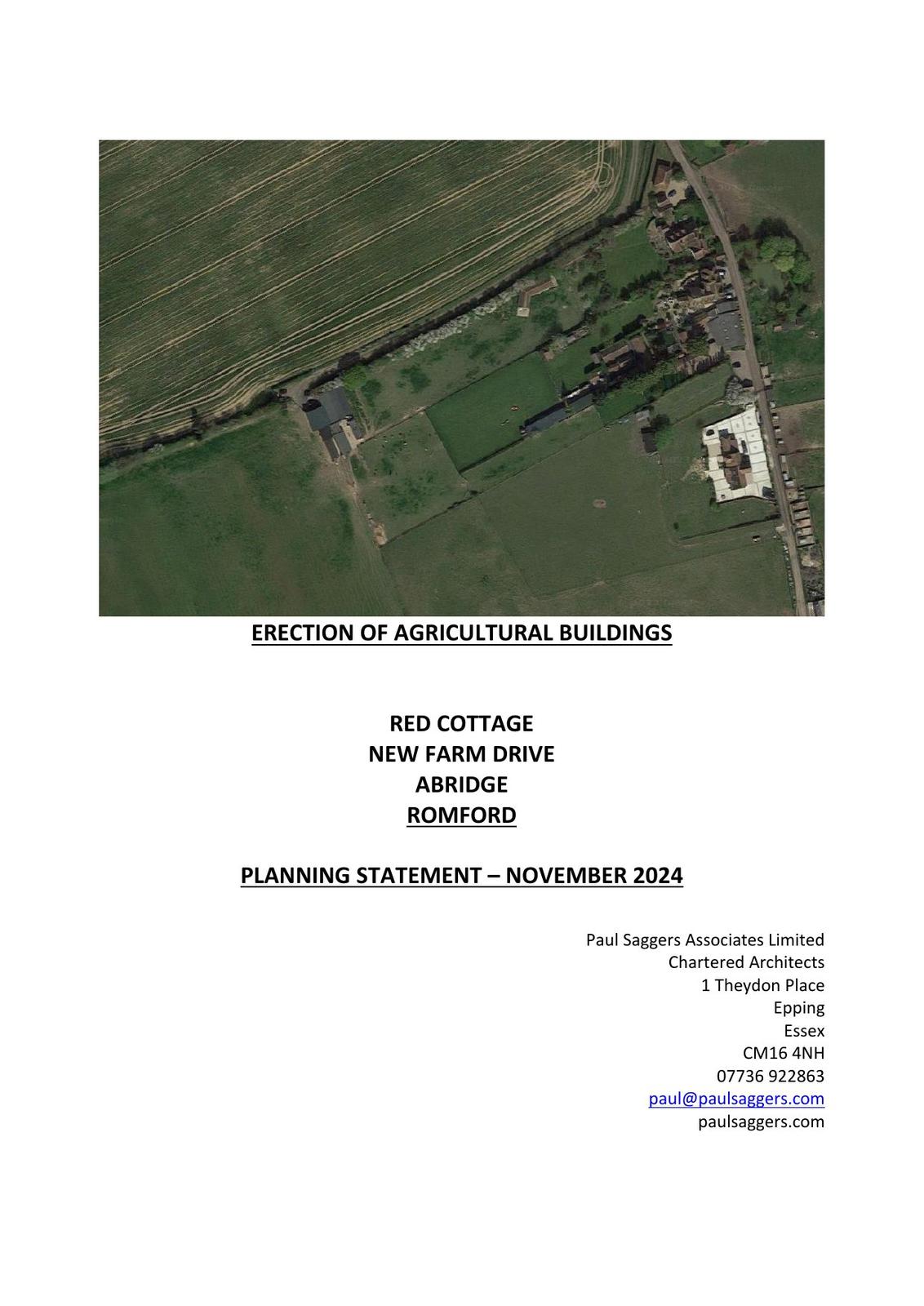 ERECTION OF AGRICULTURAL BUILDINGS

RED COTTAGE
NEW FARM DRIVE
ABRIDGE
ROMFORD

PLANNING STATEMENT – NOVEMBER 2024

Paul Saggers Associates Limited
Chartered Architects
1 Theydon Place
Epping
Essex
CM16 4NH
07736 922863
paul@paulsaggers.com
paulsaggers.com